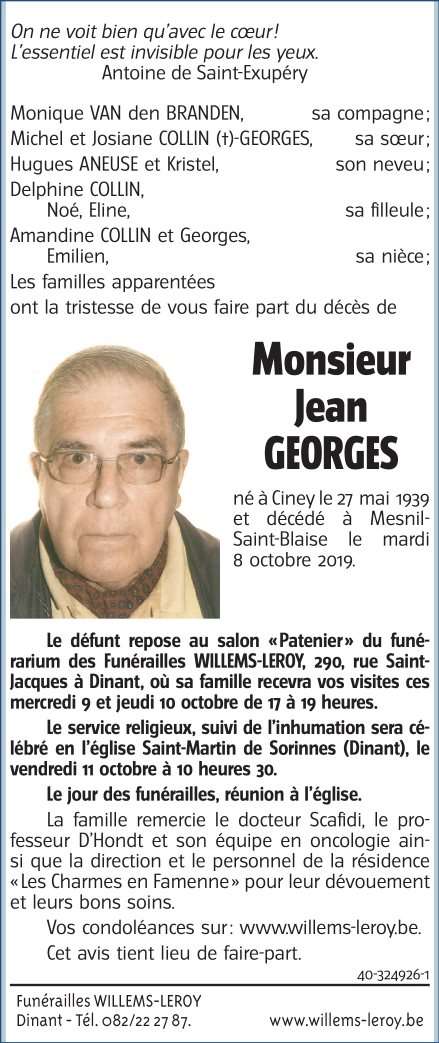 On ne voit bien qu'avec le cœur!
L'essentiel est invisible pour les yeux.
Antoine de Saint-Exupéry

Monique VAN den BRANDEN, sa compagne;
Michel et Josiane COLLIN (†)-GEORGES, sa sœur;
Hugues ANEUSE et Kristel, son neveu;
Delphine COLLIN,
Noé, Eline, sa filleule;
Amandine COLLIN et Georges,
Emilien, sa nièce;
Les familles apparentées
ont la tristesse de vous faire part du décès de

Monsieur
Jean
GEORGES

né à Ciney le 27 mai 1939 et décédé à Mesnil-Saint-Blaise le mardi 8 octobre 2019.

Le défunt repose au salon «Patenier» du funérarium des Funérailles WILLEMS-LEROY, 290, rue Saint-Jacques à Dinant, où sa famille recevra vos visites ces mercredi 9 et jeudi 10 octobre de 17 à 19 heures.

Le service religieux, suivi de l'inhumation sera célébré en l'église Saint-Martin de Sorinnes (Dinant), le vendredi 11 octobre à 10 heures 30.

Le jour des funérailles, réunion à l'église.

La famille remercie le docteur Scafidi, le professeur D'Hondt et son équipe en oncologie ainsi que la direction et le personnel de la résidence «Les Charmes en Famenne» pour leur dévouement et leurs bons soins.

Vos condoléances sur: www.willems-leroy.be.

Cet avis tient lieu de faire-part.

40-324926-1

Funérailles WILLEMS-LEROY
Dinant - Tél. 082/22 27 87. www.willems-leroy.be